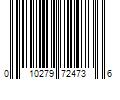 0 10279 72473 6